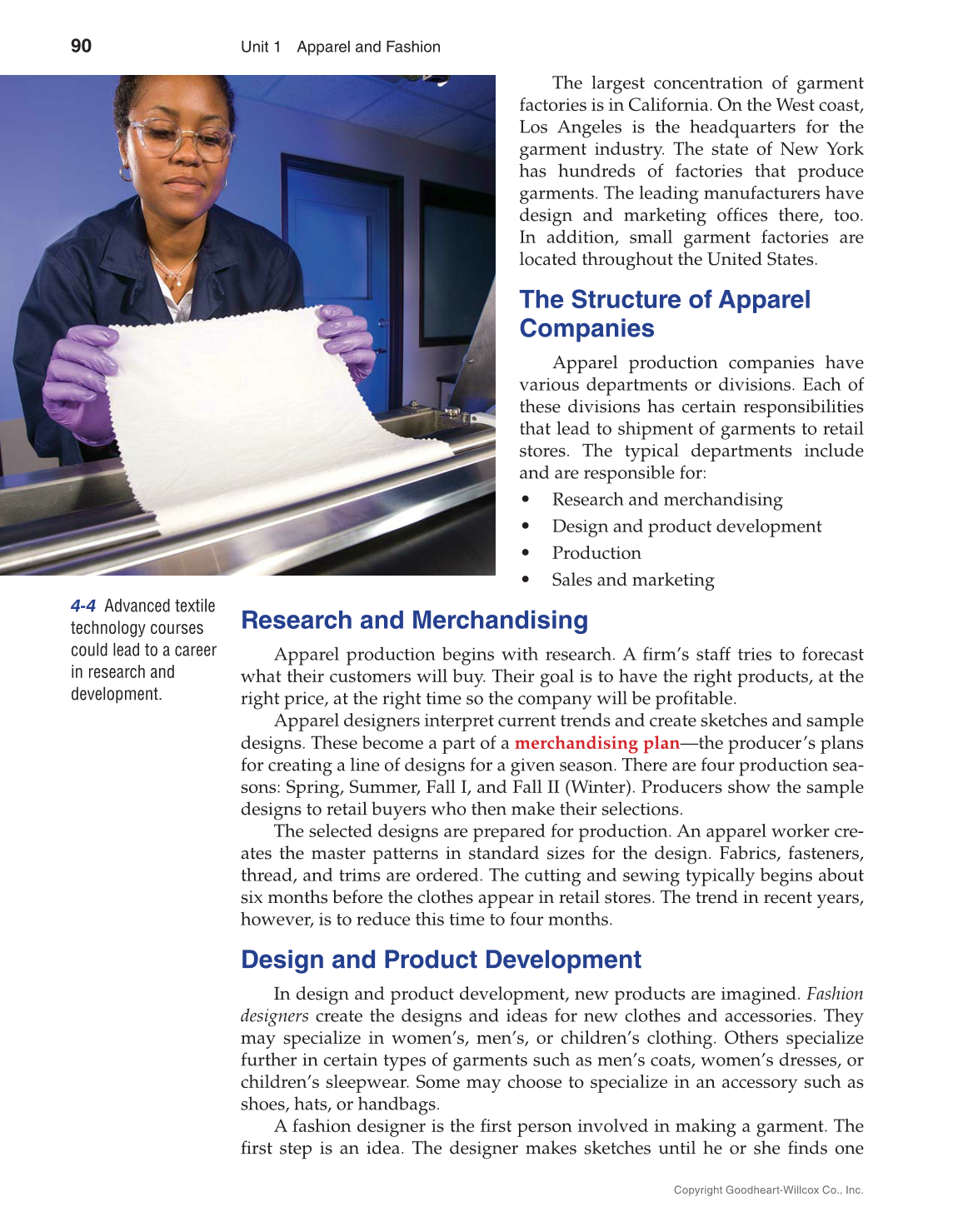 90 Unit 1 Apparel and Fashion

The largest concentration of garment factories is in California. On the West coast, Los Angeles is the headquarters for the garment industry. The state of New York has hundreds of factories that produce garments. The leading manufacturers have design and marketing offices there, too. In addition, small garment factories are located throughout the United States.

The Structure of Apparel Companies

Apparel production companies have various departments or divisions. Each of these divisions has certain responsibilities that lead to shipment of garments to retail stores. The typical departments include and are responsible for:

• Research and merchandising
• Design and product development
• Production
• Sales and marketing

4-4 Advanced textile technology courses could lead to a career in research and development.

Research and Merchandising

Apparel production begins with research. A firm's staff tries to forecast what their customers will buy. Their goal is to have the right products, at the right price, at the right time so the company will be profitable.

Apparel designers interpret current trends and create sketches and sample designs. These become a part of a merchandising plan—the producer's plans for creating a line of designs for a given season. There are four production seasons: Spring, Summer, Fall I, and Fall II (Winter). Producers show the sample designs to retail buyers who then make their selections.

The selected designs are prepared for production. An apparel worker creates the master patterns in standard sizes for the design. Fabrics, fasteners, thread, and trims are ordered. The cutting and sewing typically begins about six months before the clothes appear in retail stores. The trend in recent years, however, is to reduce this time to four months.

Design and Product Development

In design and product development, new products are imagined. Fashion designers create the designs and ideas for new clothes and accessories. They may specialize in women's, men's, or children's clothing. Others specialize further in certain types of garments such as men's coats, women's dresses, or children's sleepwear. Some may choose to specialize in an accessory such as shoes, hats, or handbags.

A fashion designer is the first person involved in making a garment. The first step is an idea. The designer makes sketches until he or she finds one

Copyright Goodheart-Willcox Co., Inc.